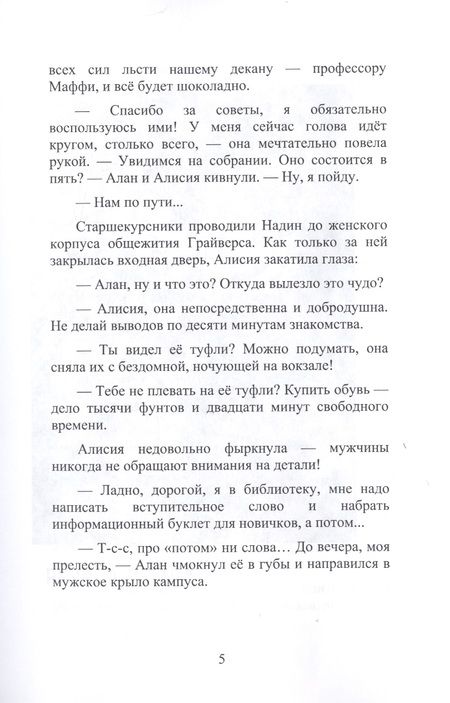 всех сил льсти нашему декану — профессору Маффи, и всё будет шоколадно.

— Спасибо за советы, я обязательно воспользуюсь ими! У меня сейчас голова идёт кругом, столько всего, — она мечтательно повела рукой. — Увидимся на собрании. Оно состоится в пять? — Алан и Алисия кивнули. — Ну, я пойду.

— Нам по пути...

Старшекурсники проводили Надин до женского корпуса общежития Грайверса. Как только за ней закрылась входная дверь, Алисия закатила глаза:

— Алан, ну и что это? Откуда вылезло это чудо?

— Алисия, она непосредственна и добродушна. Не делай выводов по десяти минутам знакомства.

— Ты видел её туфли? Можно подумать, она сняла их с бездомной, ночующей на вокзале!

— Тебе не плевать на её туфли? Купить обувь — дело тысячи фунтов и двадцати минут свободного времени.

Алисия недовольно фыркнула — мужчины никогда не обращают внимания на детали!

— Ладно, дорогой, я в библиотеку, мне надо написать вступительное слово и набрать информационный буклет для новичков, а потом...

— Т-с-с, про «потом» ни слова... До вечера, моя прелесть, — Алан чмокнул её в губы и направился в мужское крыло кампуса.

5